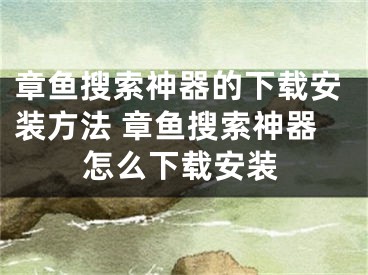 章鱼搜索神器的下载安装方法 章鱼搜索神器怎么下载安装